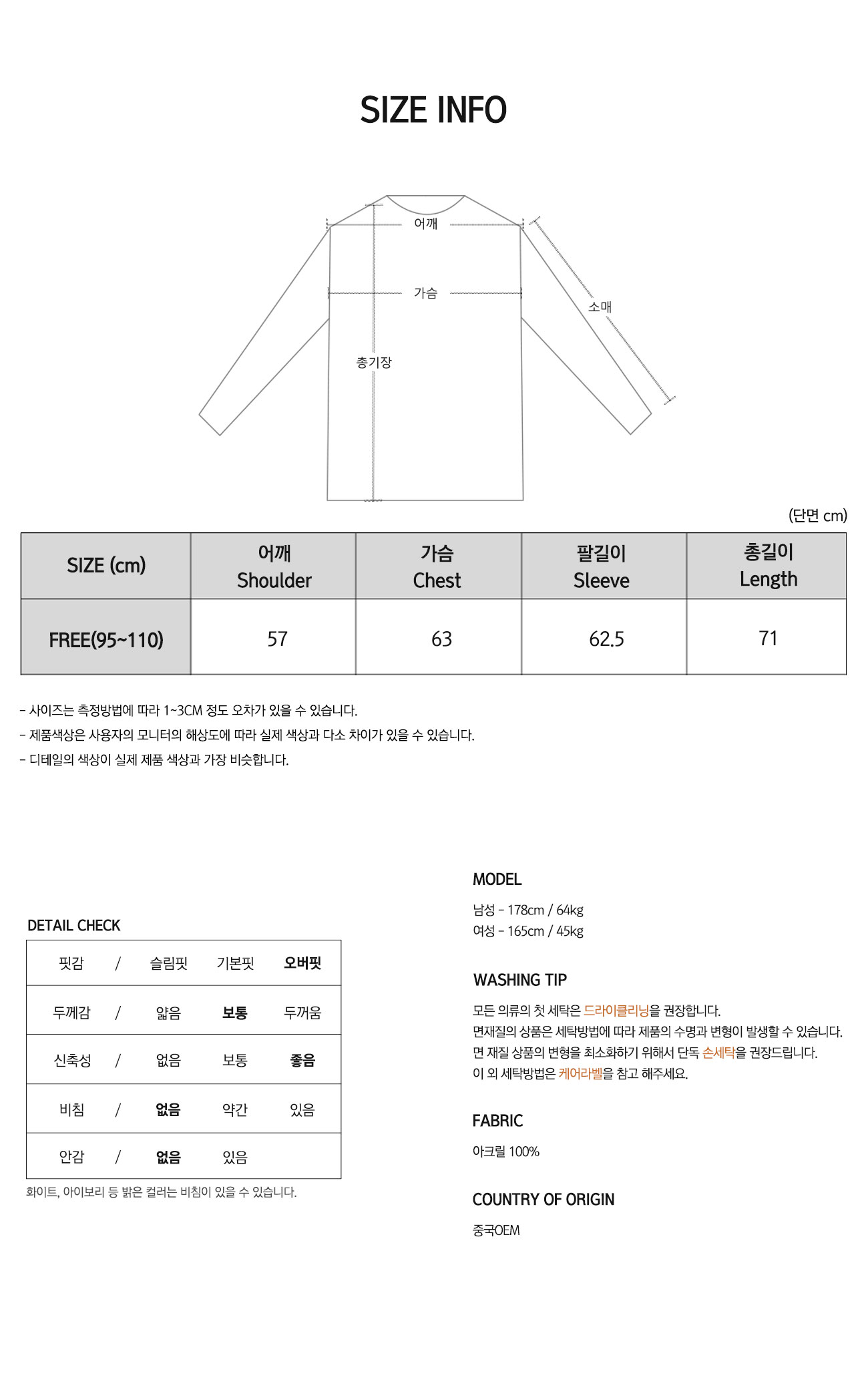 SIZE INFO

어깨
가슴
소매
총기장

(단면 cm)

| SIZE (cm) | 어깨 Shoulder | 가슴 Chest | 팔길이 Sleeve | 총길이 Length |
|---|---|---|---|---|
| FREE(95~110) | 57 | 63 | 62.5 | 71 |

- 사이즈는 측정방법에 따라 1~3CM 정도 오차가 있을 수 있습니다.
- 제품색상은 사용자의 모니터의 해상도에 따라 실제 색상과 다소 차이가 있을 수 있습니다.
- 디테일의 색상이 실제 제품 색상과 가장 비슷합니다.

DETAIL CHECK

| 핏감 | / | 슬림핏 | 기본핏 | 오버핏 |
|---|---|---|---|---|
| 두께감 | / | 얇음 | 보통 | 두꺼움 |
| 신축성 | / | 없음 | 보통 | 좋음 |
| 비침 | / | 없음 | 약간 | 있음 |
| 안감 | / | 없음 | 있음 | |

화이트, 아이보리 등 밝은 컬러는 비침이 있을 수 있습니다.

MODEL
남성 - 178cm / 64kg
여성 - 165cm / 45kg

WASHING TIP
모든 의류의 첫 세탁은 드라이클리닝을 권장합니다.
면재질의 상품은 세탁방법에 따라 제품의 수명과 변형이 발생할 수 있습니다.
면 재질 상품의 변형을 최소화하기 위해서 단독 손세탁을 권장드립니다.
이 외 세탁방법은 케어라벨을 참고 해주세요.

FABRIC
아크릴 100%

COUNTRY OF ORIGIN
중국OEM